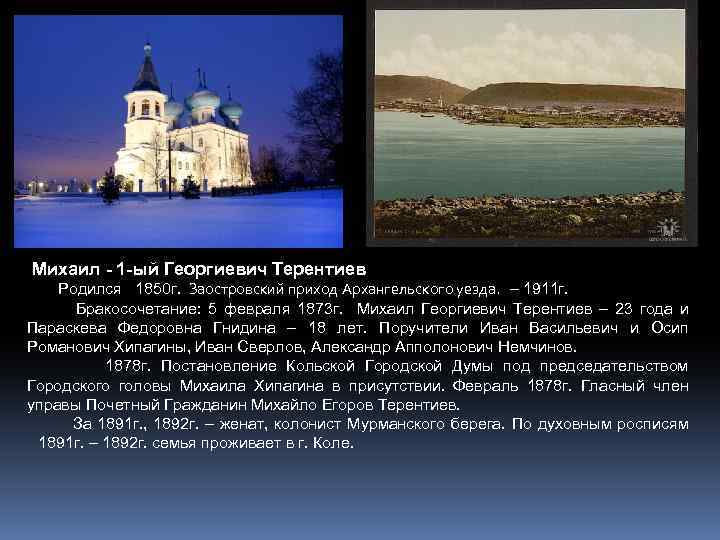 Михаил - 1-ый Георгиевич Терентиев

Родился 1850г. Заостровский приход Архангельского уезда. – 1911г.

Бракосочетание: 5 февраля 1873г. Михаил Георгиевич Терентиев – 23 года и Параскева Федоровна Гнидина – 18 лет. Поручители Иван Васильевич и Осип Романович Хипагины, Иван Сверлов, Александр Апполонович Немчинов.

1878г. Постановление Кольской Городской Думы под председательством Городского головы Михаила Хипагина в присутствии. Февраль 1878г. Гласный член управы Почетный Гражданин Михайло Егоров Терентиев.

За 1891г., 1892г. – женат, колонист Мурманского берега. По духовным росписям 1891г. – 1892г. семья проживает в г. Коле.